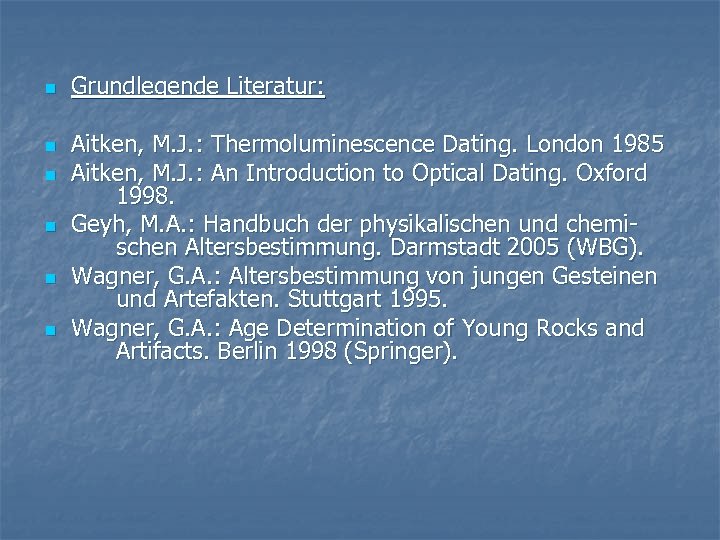 • Grundlegende Literatur:

• Aitken, M.J.: Thermoluminescence Dating. London 1985
• Aitken, M.J.: An Introduction to Optical Dating. Oxford 1998.
• Geyh, M.A.: Handbuch der physikalischen und chemischen Altersbestimmung. Darmstadt 2005 (WBG).
• Wagner, G.A.: Altersbestimmung von jungen Gesteinen und Artefakten. Stuttgart 1995.
• Wagner, G.A.: Age Determination of Young Rocks and Artifacts. Berlin 1998 (Springer).